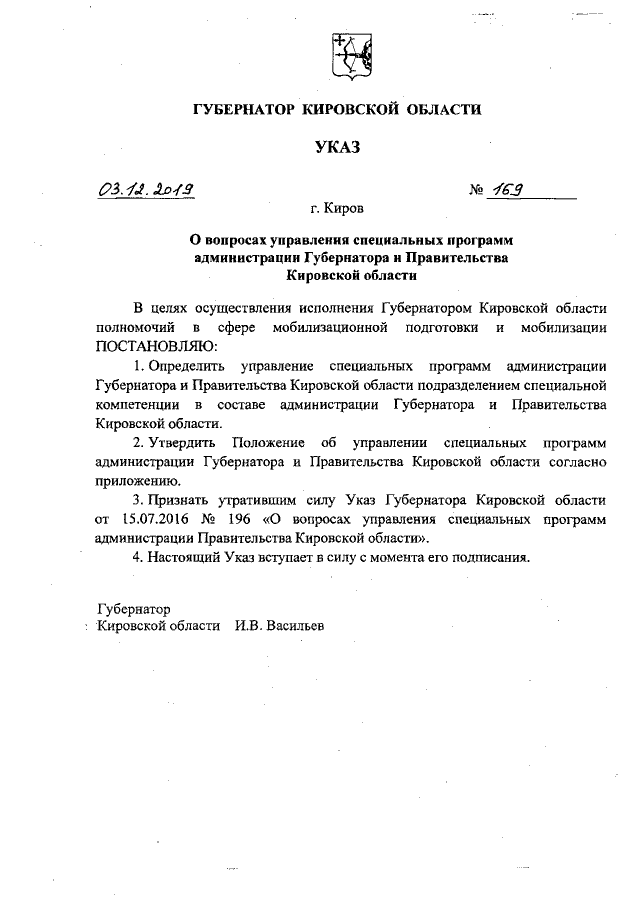 ГУБЕРНАТОР КИРОВСКОЙ ОБЛАСТИ

УКАЗ

03.12.2019 № 169

г. Киров

О вопросах управления специальных программ администрации Губернатора и Правительства Кировской области

В целях осуществления исполнения Губернатором Кировской области полномочий в сфере мобилизационной подготовки и мобилизации ПОСТАНОВЛЯЮ:

1. Определить управление специальных программ администрации Губернатора и Правительства Кировской области подразделением специальной компетенции в составе администрации Губернатора и Правительства Кировской области.

2. Утвердить Положение об управлении специальных программ администрации Губернатора и Правительства Кировской области согласно приложению.

3. Признать утратившим силу Указ Губернатора Кировской области от 15.07.2016 № 196 «О вопросах управления специальных программ администрации Правительства Кировской области».

4. Настоящий Указ вступает в силу с момента его подписания.

Губернатор
Кировской области И.В. Васильев